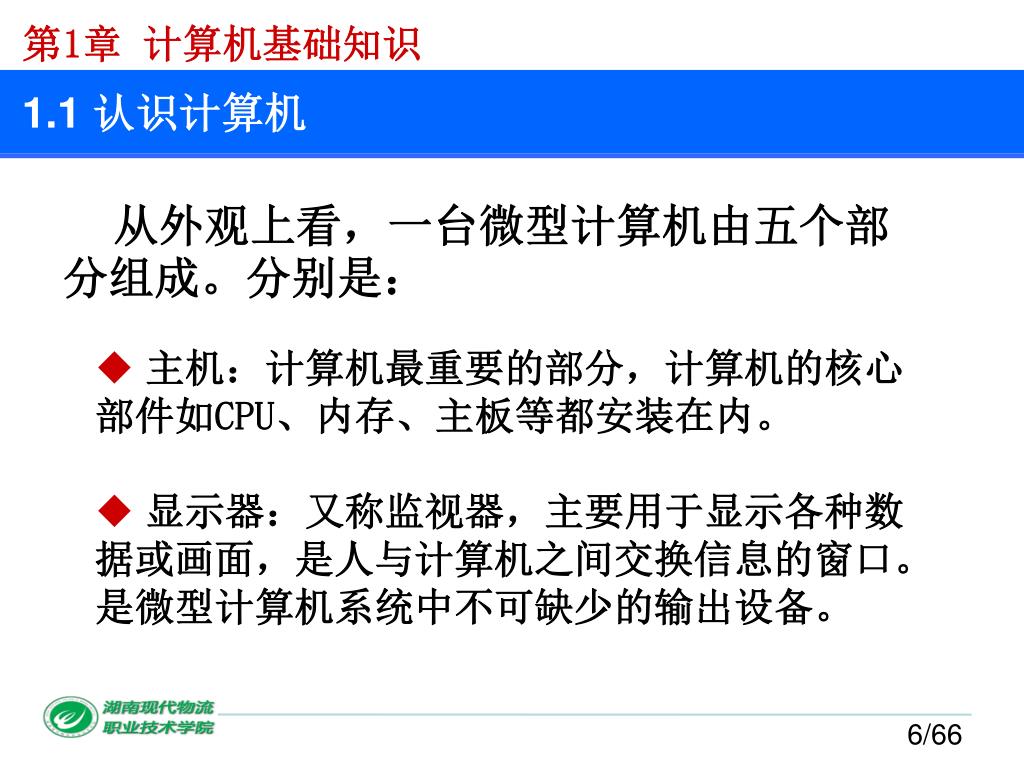 第1章 计算机基础知识

1.1 认识计算机

从外观上看，一台微型计算机由五个部分组成。分别是：

◆ 主机：计算机最重要的部分，计算机的核心部件如CPU、内存、主板等都安装在内。

◆ 显示器：又称监视器，主要用于显示各种数据或画面，是人与计算机之间交换信息的窗口。是微型计算机系统中不可缺少的输出设备。

湖南现代物流职业技术学院

6/66